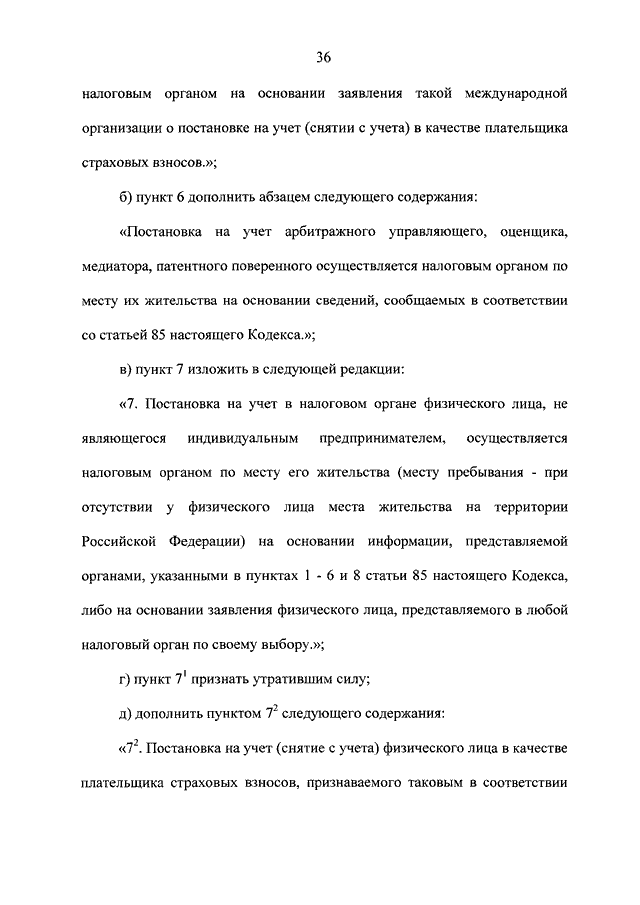 36

налоговым органом на основании заявления такой международной организации о постановке на учет (снятии с учета) в качестве плательщика страховых взносов.»;

б) пункт 6 дополнить абзацем следующего содержания:

«Постановка на учет арбитражного управляющего, оценщика, медиатора, патентного поверенного осуществляется налоговым органом по месту их жительства на основании сведений, сообщаемых в соответствии со статьей 85 настоящего Кодекса.»;

в) пункт 7 изложить в следующей редакции:

«7. Постановка на учет в налоговом органе физического лица, не являющегося индивидуальным предпринимателем, осуществляется налоговым органом по месту его жительства (месту пребывания - при отсутствии у физического лица места жительства на территории Российской Федерации) на основании информации, представляемой органами, указанными в пунктах 1 - 6 и 8 статьи 85 настоящего Кодекса, либо на основании заявления физического лица, представляемого в любой налоговый орган по своему выбору.»;

г) пункт $7^1$ признать утратившим силу;

д) дополнить пунктом $7^2$ следующего содержания:

«$7^2$. Постановка на учет (снятие с учета) физического лица в качестве плательщика страховых взносов, признаваемого таковым в соответствии